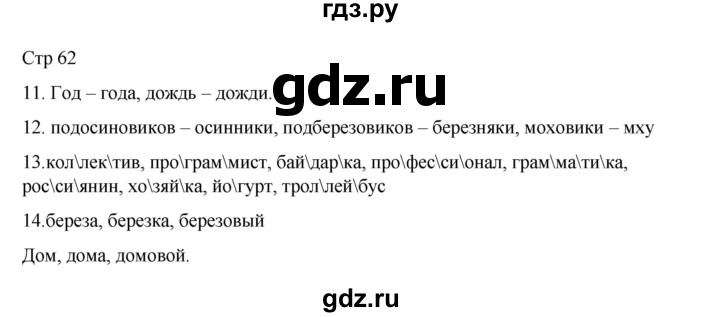 гдз.ру

Стр 62

11. Год – года, дождь – дожди.

gdz.ru

12. подосиновиков – осинники, подберезовиков – березняки, моховики – мху

13.кол\лек\тив, про\грам\мист, бай\дар\ка, про\фес\си\онал, грам\ма\ти\ка, рос\си\янин, хо\зяй\ка, йо\гурт, трол\лей\бус

14.береза, березка, березовый

Дом, дома, домовой.

gdz.ru